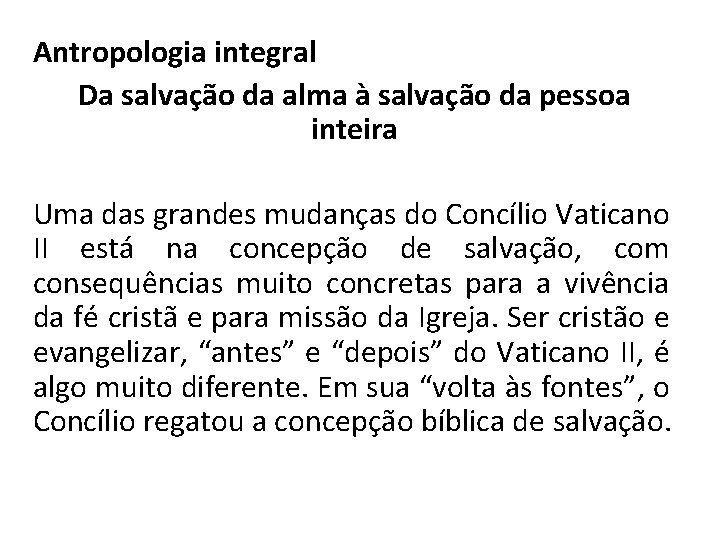 Antropologia integral

Da salvação da alma à salvação da pessoa inteira

Uma das grandes mudanças do Concílio Vaticano II está na concepção de salvação, com consequências muito concretas para a vivência da fé cristã e para missão da Igreja. Ser cristão e evangelizar, “antes” e “depois” do Vaticano II, é algo muito diferente. Em sua “volta às fontes”, o Concílio regatou a concepção bíblica de salvação.